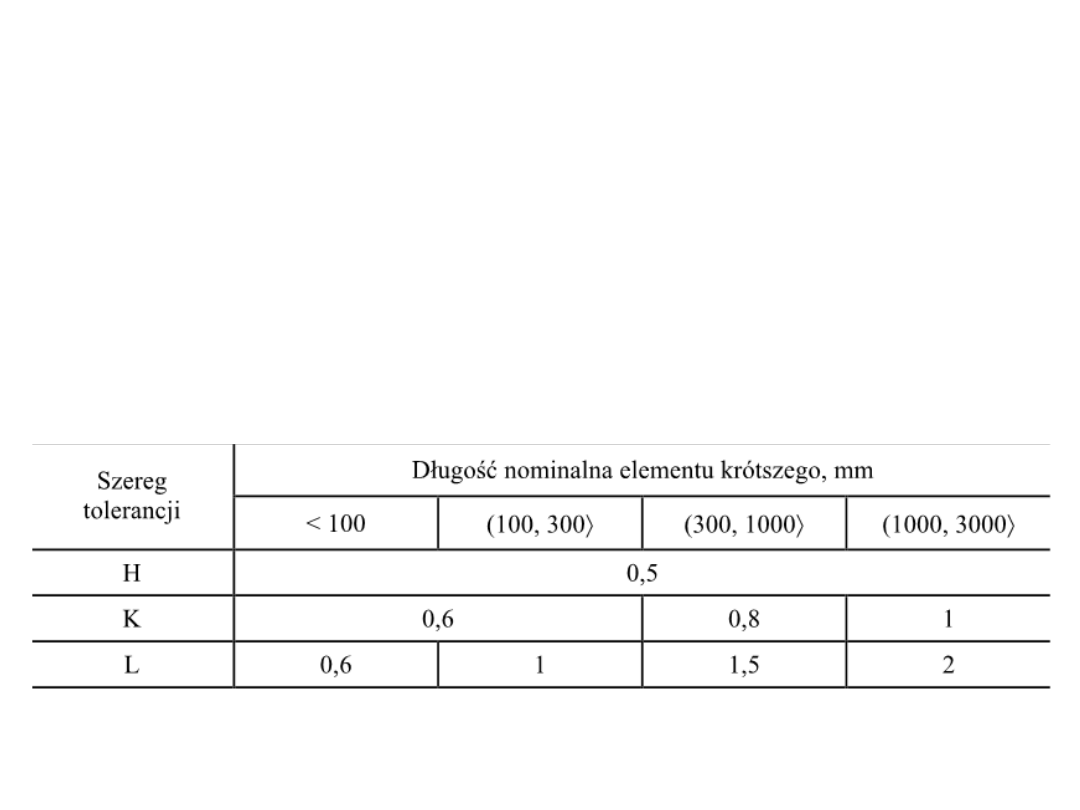 | Szereg tolerancji | Długość nominalna elementu krótszego, mm | | | |
|---|---|---|---|---|
| | < 100 | (100, 300⟩ | (300, 1000⟩ | (1000, 3000⟩ |
| H | 0,5 | | | |
| K | 0,6 | | 0,8 | 1 |
| L | 0,6 | 1 | 1,5 | 2 |